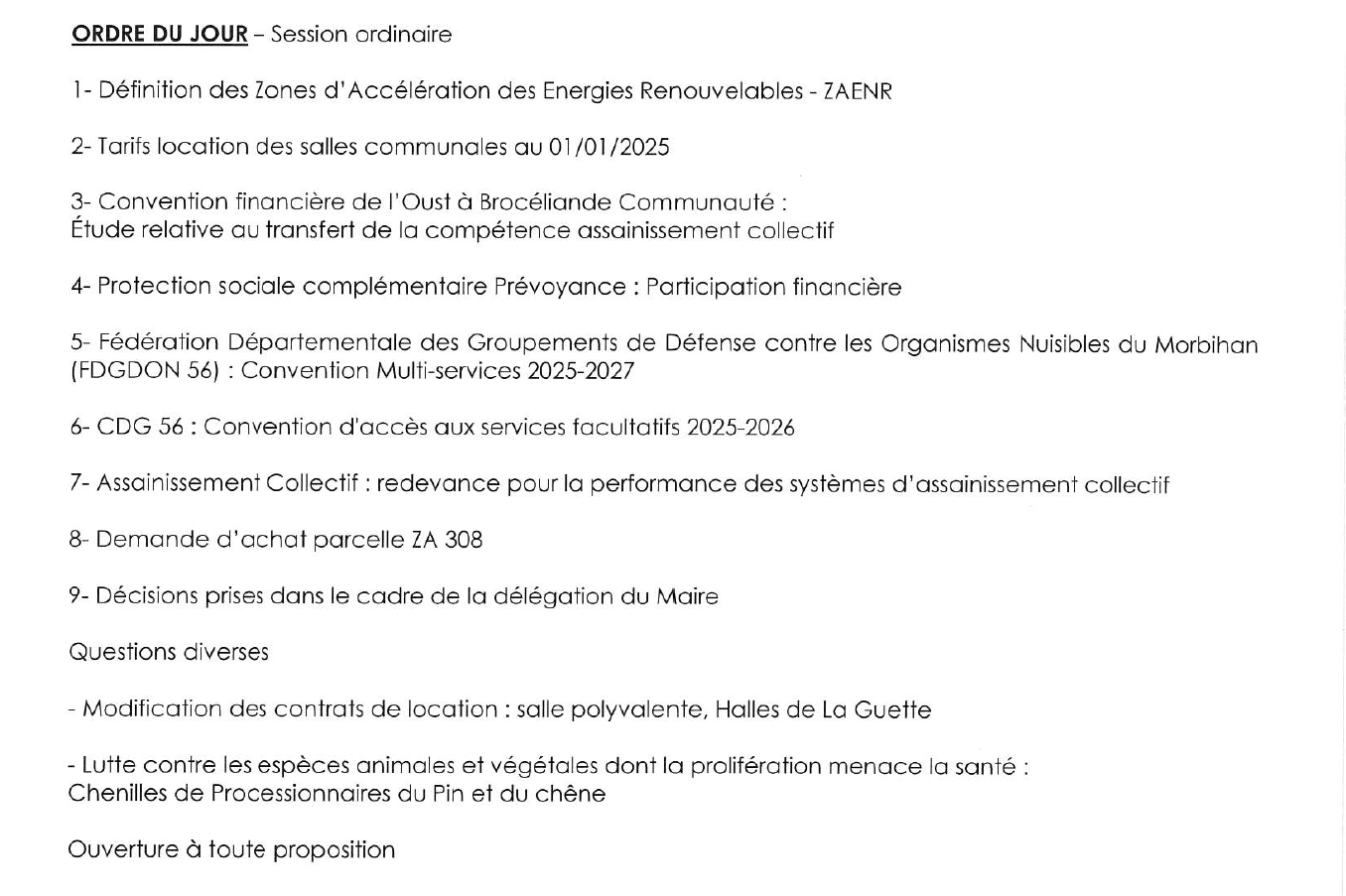 ORDRE DU JOUR – Session ordinaire

1- Définition des Zones d'Accélération des Energies Renouvelables - ZAENR

2- Tarifs location des salles communales au 01/01/2025

3- Convention financière de l'Oust à Brocéliande Communauté :
Étude relative au transfert de la compétence assainissement collectif

4- Protection sociale complémentaire Prévoyance : Participation financière

5- Fédération Départementale des Groupements de Défense contre les Organismes Nuisibles du Morbihan (FDGDON 56) : Convention Multi-services 2025-2027

6- CDG 56 : Convention d'accès aux services facultatifs 2025-2026

7- Assainissement Collectif : redevance pour la performance des systèmes d'assainissement collectif

8- Demande d'achat parcelle ZA 308

9- Décisions prises dans le cadre de la délégation du Maire

Questions diverses

- Modification des contrats de location : salle polyvalente, Halles de La Guette

- Lutte contre les espèces animales et végétales dont la prolifération menace la santé :
Chenilles de Processionnaires du Pin et du chêne

Ouverture à toute proposition